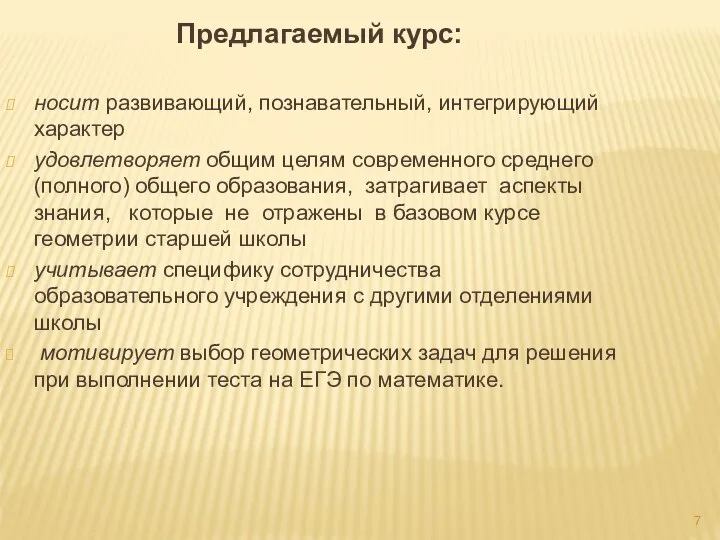 Предлагаемый курс:

носит развивающий, познавательный, интегрирующий характер

удовлетворяет общим целям современного среднего (полного) общего образования, затрагивает аспекты знания, которые не отражены в базовом курсе геометрии старшей школы

учитывает специфику сотрудничества образовательного учреждения с другими отделениями школы

мотивирует выбор геометрических задач для решения при выполнении теста на ЕГЭ по математике.

7